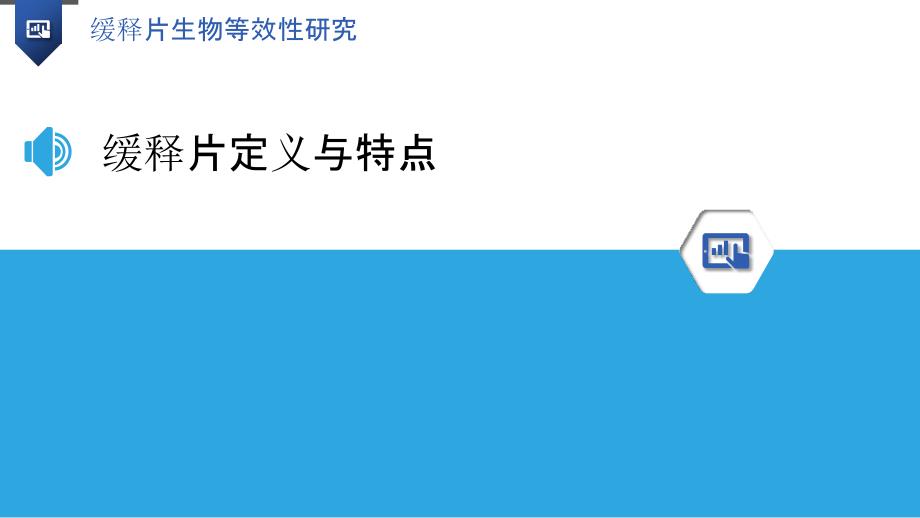 缓释片生物等效性研究

缓释片定义与特点